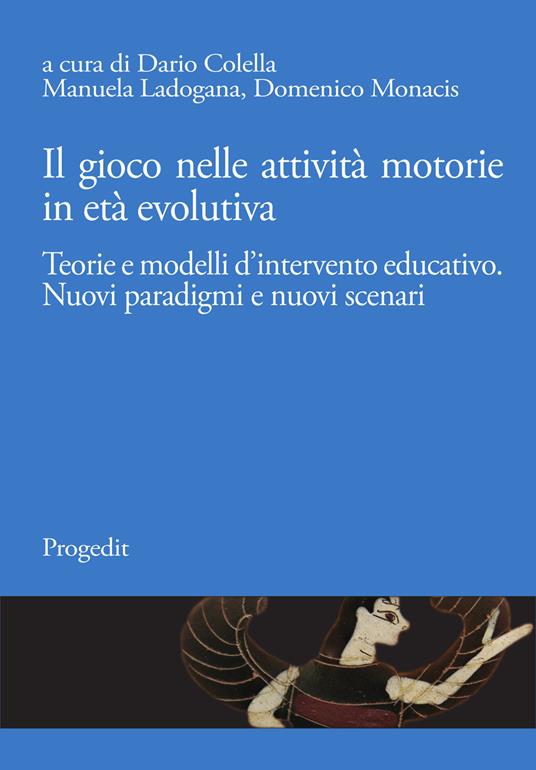 a cura di Dario Colella
Manuela Ladogana, Domenico Monacis

Il gioco nelle attività motorie in età evolutiva

Teorie e modelli d'intervento educativo. Nuovi paradigmi e nuovi scenari

Progedit